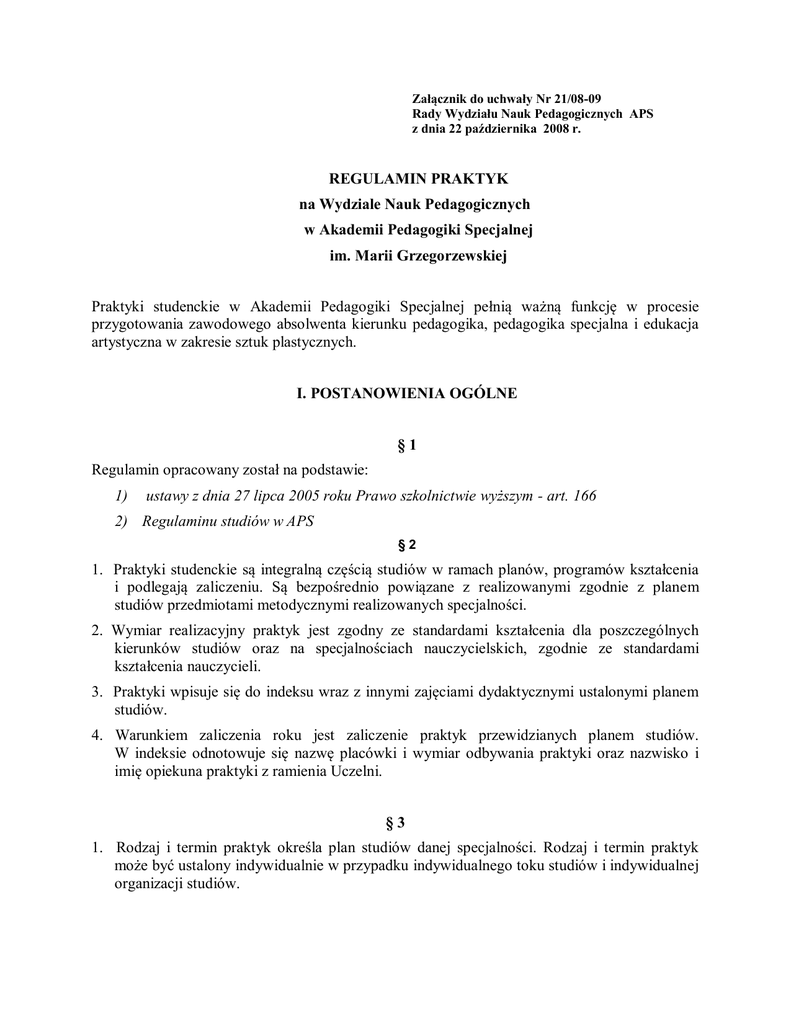 Załącznik do uchwały Nr 21/08-09
Rady Wydziału Nauk Pedagogicznych APS
z dnia 22 października 2008 r.

REGULAMIN PRAKTYK
na Wydziale Nauk Pedagogicznych
w Akademii Pedagogiki Specjalnej
im. Marii Grzegorzewskiej

Praktyki studenckie w Akademii Pedagogiki Specjalnej pełnią ważną funkcję w procesie przygotowania zawodowego absolwenta kierunku pedagogika, pedagogika specjalna i edukacja artystyczna w zakresie sztuk plastycznych.

I. POSTANOWIENIA OGÓLNE

§ 1

Regulamin opracowany został na podstawie:
1) ustawy z dnia 27 lipca 2005 roku Prawo szkolnictwie wyższym - art. 166
2) Regulaminu studiów w APS

§ 2

1. Praktyki studenckie są integralną częścią studiów w ramach planów, programów kształcenia i podlegają zaliczeniu. Są bezpośrednio powiązane z realizowanymi zgodnie z planem studiów przedmiotami metodycznymi realizowanych specjalności.
2. Wymiar realizacyjny praktyk jest zgodny ze standardami kształcenia dla poszczególnych kierunków studiów oraz na specjalnościach nauczycielskich, zgodnie ze standardami kształcenia nauczycieli.
3. Praktyki wpisuje się do indeksu wraz z innymi zajęciami dydaktycznymi ustalonymi planem studiów.
4. Warunkiem zaliczenia roku jest zaliczenie praktyk przewidzianych planem studiów. W indeksie odnotowuje się nazwę placówki i wymiar odbywania praktyki oraz nazwisko i imię opiekuna praktyki z ramienia Uczelni.

§ 3

1. Rodzaj i termin praktyk określa plan studiów danej specjalności. Rodzaj i termin praktyk może być ustalony indywidualnie w przypadku indywidualnego toku studiów i indywidualnej organizacji studiów.